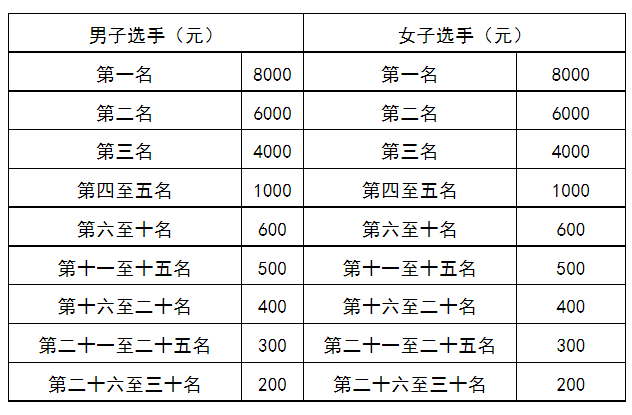 | 男子选手（元） | | 女子选手（元） | |
|---|---|---|---|
| 第一名 | 8000 | 第一名 | 8000 |
| 第二名 | 6000 | 第二名 | 6000 |
| 第三名 | 4000 | 第三名 | 4000 |
| 第四至五名 | 1000 | 第四至五名 | 1000 |
| 第六至十名 | 600 | 第六至十名 | 600 |
| 第十一至十五名 | 500 | 第十一至十五名 | 500 |
| 第十六至二十名 | 400 | 第十六至二十名 | 400 |
| 第二十一至二十五名 | 300 | 第二十一至二十五名 | 300 |
| 第二十六至三十名 | 200 | 第二十六至三十名 | 200 |